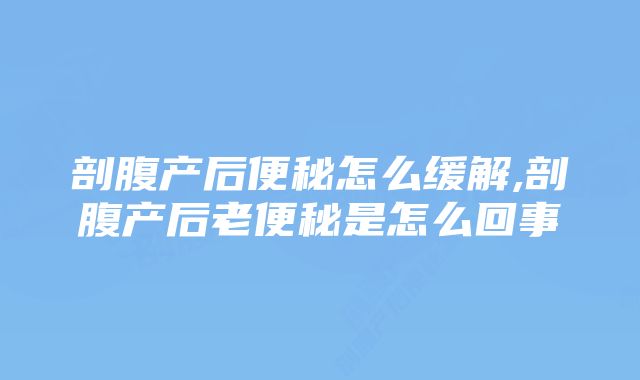 剖腹产后便秘怎么缓解,剖腹产后老便秘是怎么回事